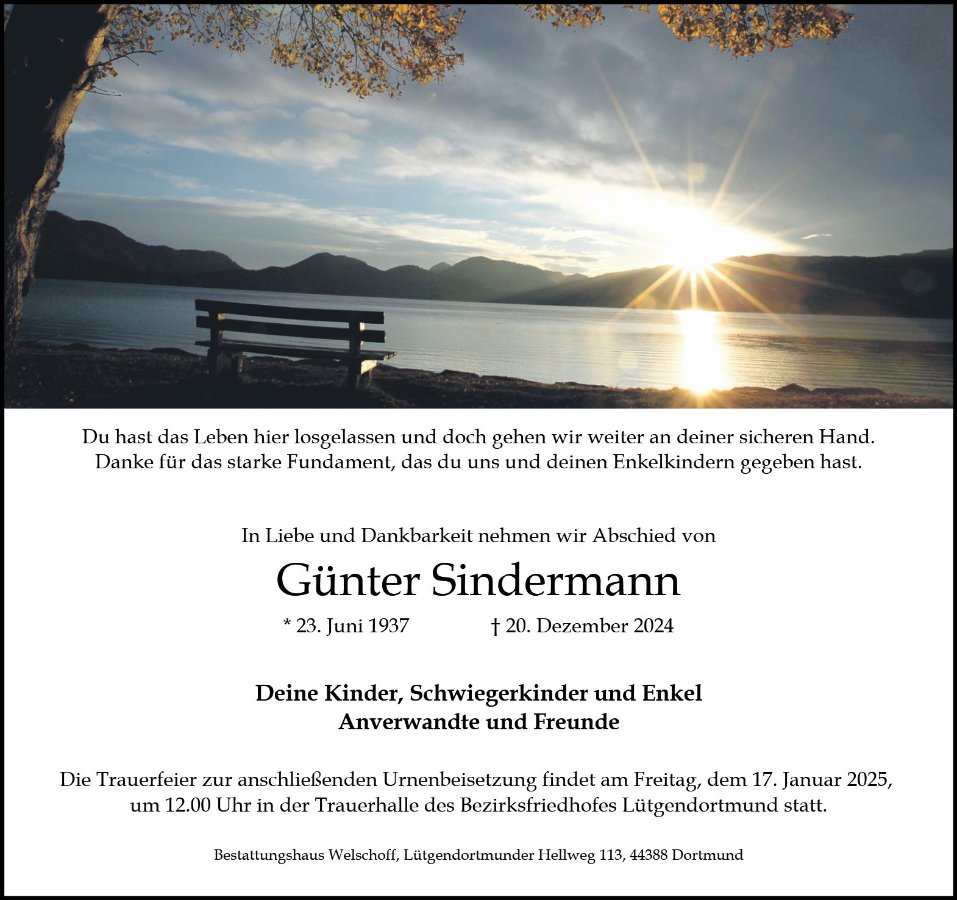 Du hast das Leben hier losgelassen und doch gehen wir weiter an deiner sicheren Hand.
Danke für das starke Fundament, das du uns und deinen Enkelkindern gegeben hast.

In Liebe und Dankbarkeit nehmen wir Abschied von

Günter Sindermann

* 23. Juni 1937 † 20. Dezember 2024

Deine Kinder, Schwiegerkinder und Enkel
Anverwandte und Freunde

Die Trauerfeier zur anschließenden Urnenbeisetzung findet am Freitag, dem 17. Januar 2025, um 12.00 Uhr in der Trauerhalle des Bezirksfriedhofes Lütgendortmund statt.

Bestattungshaus Welschoff, Lütgendortmunder Hellweg 113, 44388 Dortmund